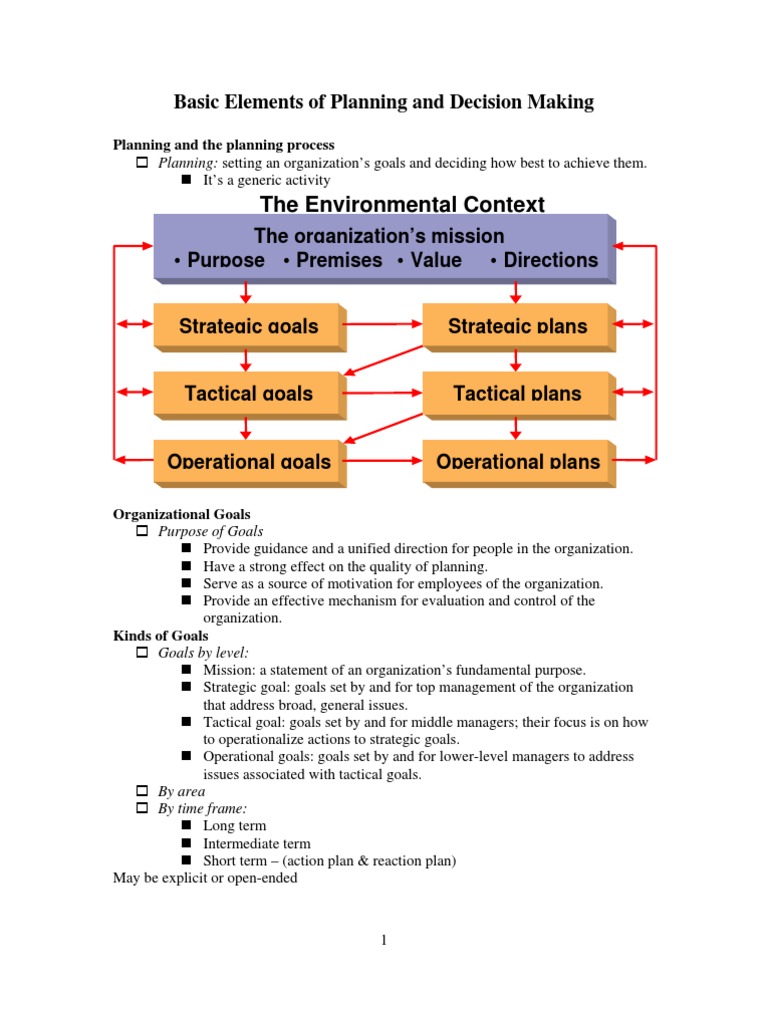 Basic Elements of Planning and Decision Making

Planning and the planning process
☐ Planning: setting an organization's goals and deciding how best to achieve them.
■ It's a generic activity

The Environmental Context

The organization's mission
• Purpose • Premises • Value • Directions

Strategic goals

Strategic plans

Tactical goals

Tactical plans

Operational goals

Operational plans

Organizational Goals
☐ Purpose of Goals
■ Provide guidance and a unified direction for people in the organization.
■ Have a strong effect on the quality of planning.
■ Serve as a source of motivation for employees of the organization.
■ Provide an effective mechanism for evaluation and control of the organization.

Kinds of Goals
☐ Goals by level:
■ Mission: a statement of an organization's fundamental purpose.
■ Strategic goal: goals set by and for top management of the organization that address broad, general issues.
■ Tactical goal: goals set by and for middle managers; their focus is on how to operationalize actions to strategic goals.
■ Operational goals: goals set by and for lower-level managers to address issues associated with tactical goals.
☐ By area
☐ By time frame:
■ Long term
■ Intermediate term
■ Short term – (action plan & reaction plan)
May be explicit or open-ended

1